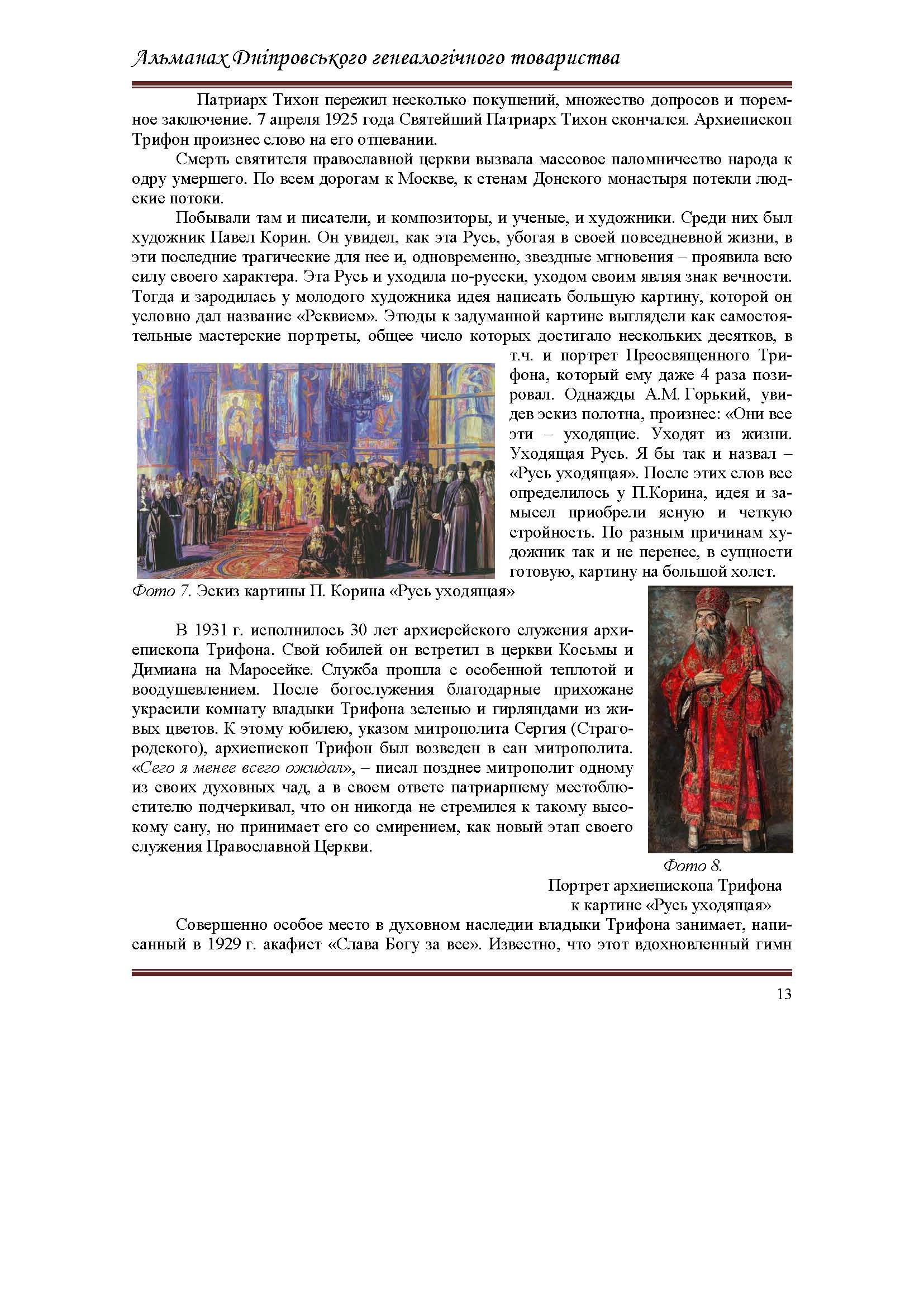 Альманах Дніпровського генеалогічного товариства

Патриарх Тихон пережил несколько покушений, множество допросов и тюремное заключение. 7 апреля 1925 года Святейший Патриарх Тихон скончался. Архиепископ Трифон произнес слово на его отпевании.

Смерть святителя православной церкви вызвала массовое паломничество народа к одру умершего. По всем дорогам к Москве, к стенам Донского монастыря потекли людские потоки.

Побывали там и писатели, и композиторы, и ученые, и художники. Среди них был художник Павел Корин. Он увидел, как эта Русь, убогая в своей повседневной жизни, в эти последние трагические для нее и, одновременно, звездные мгновения – проявила всю силу своего характера. Эта Русь и уходила по-русски, уходом своим являя знак вечности. Тогда и зародилась у молодого художника идея написать большую картину, которой он условно дал название «Реквием». Этюды к задуманной картине выглядели как самостоятельные мастерские портреты, общее число которых достигало нескольких десятков, в т.ч. и портрет Преосвященного Трифона, который ему даже 4 раза позировал. Однажды А.М. Горький, увидев эскиз полотна, произнес: «Они все эти – уходящие. Уходят из жизни. Уходящая Русь. Я бы так и назвал – «Русь уходящая». После этих слов все определилось у П.Корина, идея и замысел приобрели ясную и четкую стройность. По разным причинам художник так и не перенес, в сущности готовую, картину на большой холст.

Фото 7. Эскиз картины П. Корина «Русь уходящая»

В 1931 г. исполнилось 30 лет архиерейского служения архиепископа Трифона. Свой юбилей он встретил в церкви Косьмы и Димиана на Маросейке. Служба прошла с особенной теплотой и воодушевлением. После богослужения благодарные прихожане украсили комнату владыки Трифона зеленью и гирляндами из живых цветов. К этому юбилею, указом митрополита Сергия (Страгородского), архиепископ Трифон был возведен в сан митрополита. «Сего я менее всего ожидал», – писал позднее митрополит одному из своих духовных чад, а в своем ответе патриаршему местоблюстителю подчеркивал, что он никогда не стремился к такому высокому сану, но принимает его со смирением, как новый этап своего служения Православной Церкви.

Фото 8.
Портрет архиепископа Трифона
к картине «Русь уходящая»

Совершенно особое место в духовном наследии владыки Трифона занимает, написанный в 1929 г. акафист «Слава Богу за все». Известно, что этот вдохновленный гимн

13